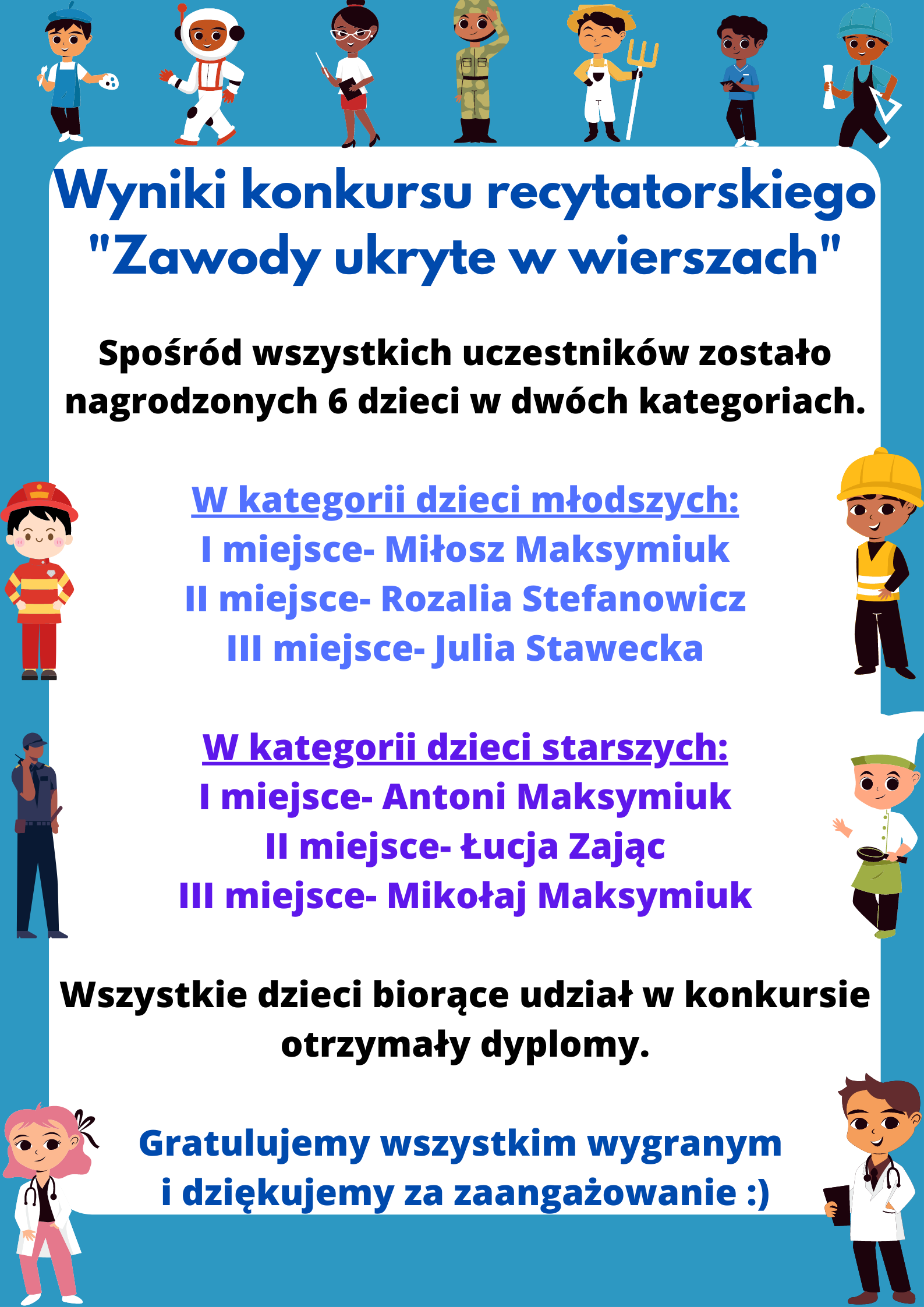 Wyniki konkursu recytatorskiego "Zawody ukryte w wierszach"

Spośród wszystkich uczestników zostało nagrodzonych 6 dzieci w dwóch kategoriach.

W kategorii dzieci młodszych:
I miejsce- Miłosz Maksymiuk
II miejsce- Rozalia Stefanowicz
III miejsce- Julia Stawecka

W kategorii dzieci starszych:
I miejsce- Antoni Maksymiuk
II miejsce- Łucja Zając
III miejsce- Mikołaj Maksymiuk

Wszystkie dzieci biorące udział w konkursie otrzymały dyplomy.

Gratulujemy wszystkim wygranym i dziękujemy za zaangażowanie :)